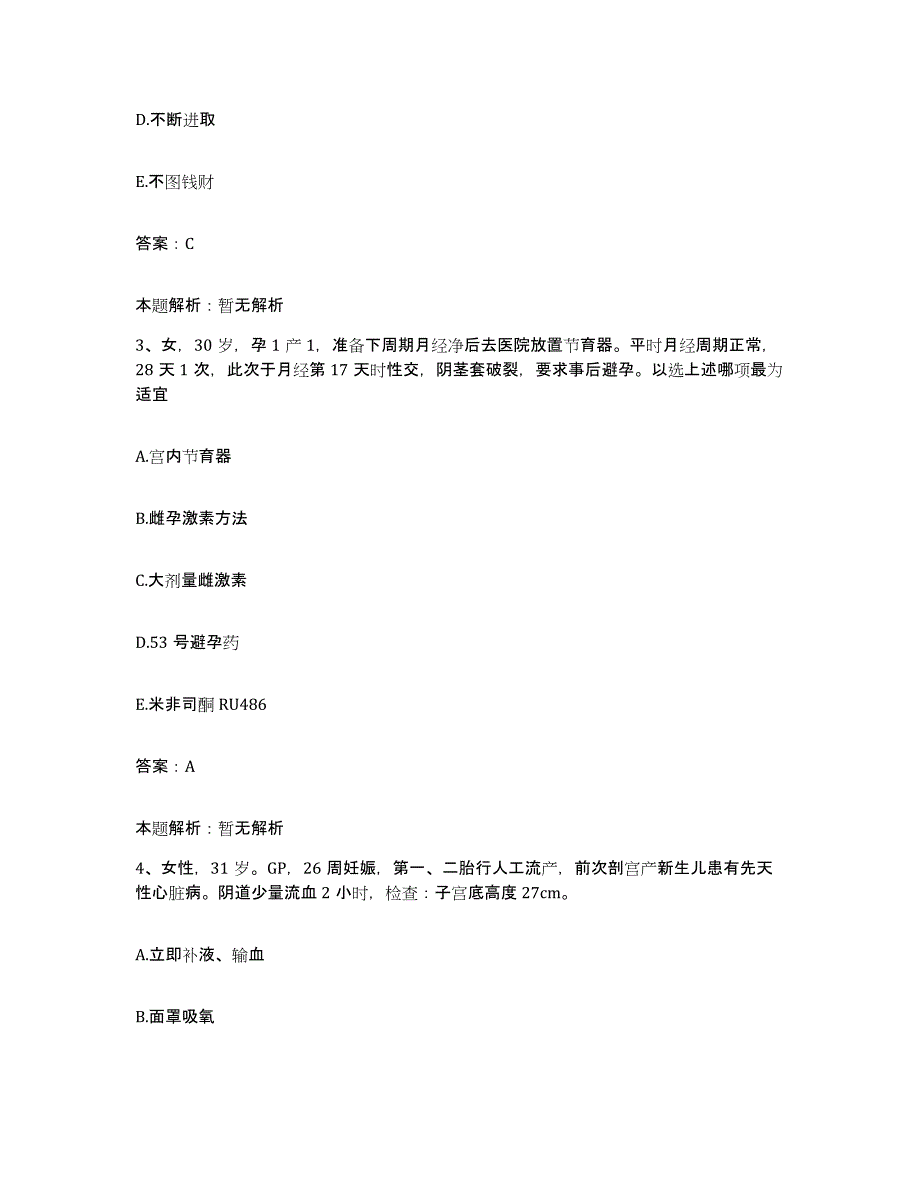 D.不断进取

E.不图钱财

答案：C

本题解析：暂无解析

3、女，30 岁，孕 1 产 1，准备下周期月经净后去医院放置节育器。平时月经周期正常，28 天 1 次，此次于月经第 17 天时性交，阴茎套破裂，要求事后避孕。以选上述哪项最为适宜

A.宫内节育器

B.雌孕激素方法

C.大剂量雌激素

D.53 号避孕药

E.米非司酮 RU486

答案：A

本题解析：暂无解析

4、女性，31 岁。GP，26 周妊娠，第一、二胎行人工流产，前次剖宫产新生儿患有先天性心脏病。阴道少量流血 2 小时，检查：子宫底高度 27cm。

A.立即补液、输血

B.面罩吸氧